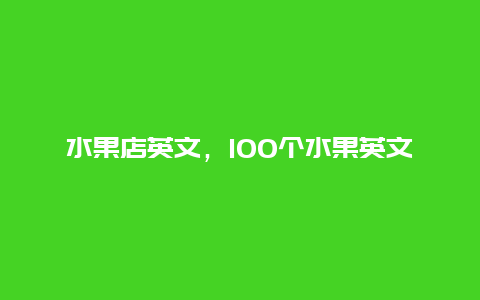 水果店英文，100个水果英文